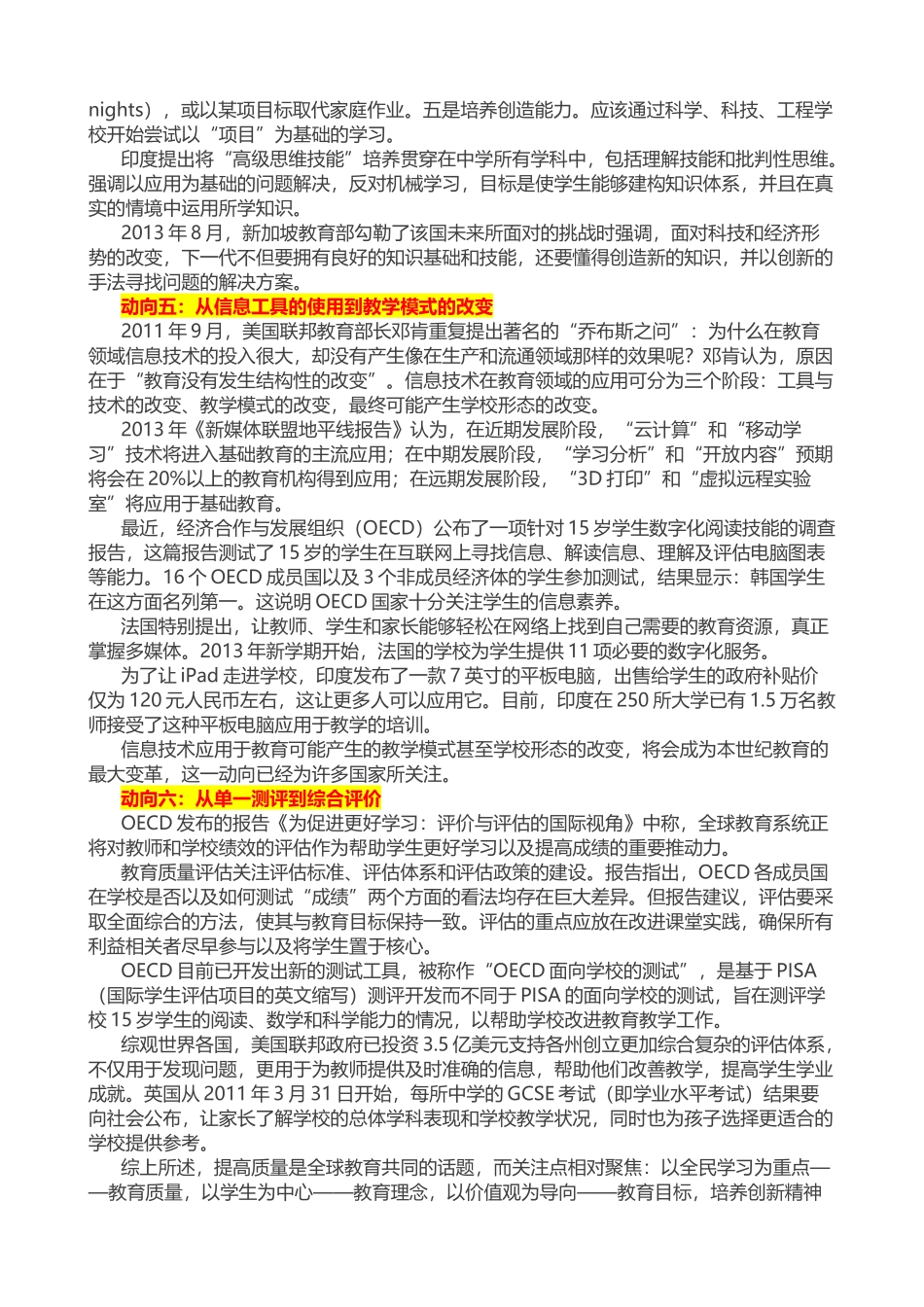 nights），或以某项目标取代家庭作业。五是培养创造能力。应该通过科学、科技、工程学校开始尝试以“项目”为基础的学习。

印度提出将“高级思维技能”培养贯穿在中学所有学科中，包括理解技能和批判性思维。强调以应用为基础的问题解决，反对机械学习，目标是使学生能够建构知识体系，并且在真实的情境中运用所学知识。

2013 年 8 月，新加坡教育部勾勒了该国未来所面对的挑战时强调，面对科技和经济形势的改变，下一代不但要拥有良好的知识基础和技能，还要懂得创造新的知识，并以创新的手法寻找问题的解决方案。

动向五：从信息工具的使用到教学模式的改变

2011 年 9 月，美国联邦教育部长邓肯重复提出著名的“乔布斯之问”：为什么在教育领域信息技术的投入很大，却没有产生像在生产和流通领域那样的效果呢？邓肯认为，原因在于“教育没有发生结构性的改变”。信息技术在教育领域的应用可分为三个阶段：工具与技术的改变、教学模式的改变，最终可能产生学校形态的改变。

2013 年《新媒体联盟地平线报告》认为，在近期发展阶段，“云计算”和“移动学习”技术将进入基础教育的主流应用；在中期发展阶段，“学习分析”和“开放内容”预期将会在 20%以上的教育机构得到应用；在远期发展阶段，“3D 打印”和“虚拟远程实验室”将应用于基础教育。

最近，经济合作与发展组织（OECD）公布了一项针对 15 岁学生数字化阅读技能的调查报告，这篇报告测试了 15 岁的学生在互联网上寻找信息、解读信息、理解及评估电脑图表等能力。16 个 OECD 成员国以及 3 个非成员经济体的学生参加测试，结果显示：韩国学生在这方面名列第一。这说明 OECD 国家十分关注学生的信息素养。

法国特别提出，让教师、学生和家长能够轻松在网络上找到自己需要的教育资源，真正掌握多媒体。2013 年新学期开始，法国的学校为学生提供 11 项必要的数字化服务。

为了让 iPad 走进学校，印度发布了一款 7 英寸的平板电脑，出售给学生的政府补贴价仅为 120 元人民币左右，这让更多人可以应用它。目前，印度在 250 所大学已有 1.5 万名教师接受了这种平板电脑应用于教学的培训。

信息技术应用于教育可能产生的教学模式甚至学校形态的改变，将会成为本世纪教育的最大变革，这一动向已经为许多国家所关注。

动向六：从单一测评到综合评价

OECD 发布的报告《为促进更好学习：评价与评估的国际视角》中称，全球教育系统正将对教师和学校绩效的评估作为帮助学生更好学习以及提高成绩的重要推动力。

教育质量评估关注评估标准、评估体系和评估政策的建设。报告指出，OECD 各成员国在学校是否以及如何测试“成绩”两个方面的看法均存在巨大差异。但报告建议，评估要采取全面综合的方法，使其与教育目标保持一致。评估的重点应放在改进课堂实践，确保所有利益相关者尽早参与以及将学生置于核心。

OECD 目前已开发出新的测试工具，被称作“OECD 面向学校的测试”，是基于 PISA（国际学生评估项目的英文缩写）测评开发而不同于 PISA 的面向学校的测试，旨在测评学校 15 岁学生的阅读、数学和科学能力的情况，以帮助学校改进教育教学工作。

综观世界各国，美国联邦政府已投资 3.5 亿美元支持各州创立更加综合复杂的评估体系，不仅用于发现问题，更用于为教师提供及时准确的信息，帮助他们改善教学，提高学生学业成就。英国从 2011 年 3 月 31 日开始，每所中学的 GCSE 考试（即学业水平考试）结果要向社会公布，让家长了解学校的总体学科表现和学校教学状况，同时也为孩子选择更适合的学校提供参考。

综上所述，提高质量是全球教育共同的话题，而关注点相对聚焦：以全民学习为重点——教育质量，以学生为中心——教育理念，以价值观为导向——教育目标，培养创新精神